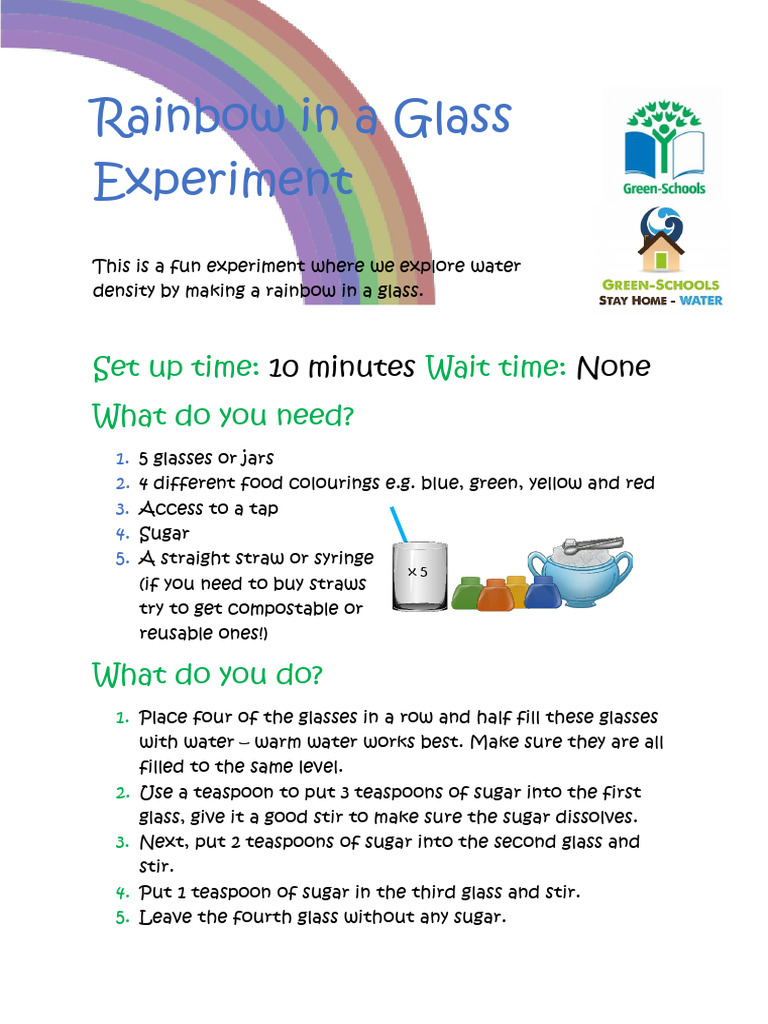 Rainbow in a Glass Experiment

Green-Schools

GREEN-SCHOOLS STAY HOME - WATER

This is a fun experiment where we explore water density by making a rainbow in a glass.

Set up time: 10 minutes Wait time: None

What do you need?

1. 5 glasses or jars
2. 4 different food colourings e.g. blue, green, yellow and red
3. Access to a tap
4. Sugar
5. A straight straw or syringe (if you need to buy straws try to get compostable or reusable ones!)

× 5

What do you do?

1. Place four of the glasses in a row and half fill these glasses with water – warm water works best. Make sure they are all filled to the same level.
2. Use a teaspoon to put 3 teaspoons of sugar into the first glass, give it a good stir to make sure the sugar dissolves.
3. Next, put 2 teaspoons of sugar into the second glass and stir.
4. Put 1 teaspoon of sugar in the third glass and stir.
5. Leave the fourth glass without any sugar.